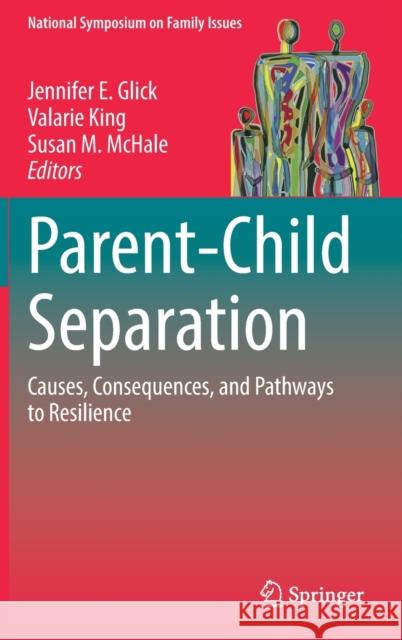 National Symposium on Family Issues

Jennifer E. Glick
Valarie King
Susan M. McHale
Editors

Parent-Child Separation

Causes, Consequences, and Pathways to Resilience

Springer